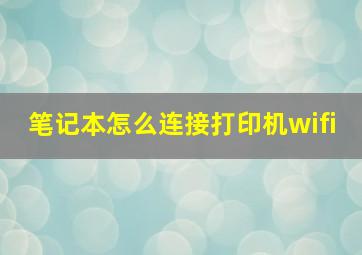 笔记本怎么连接打印机wifi